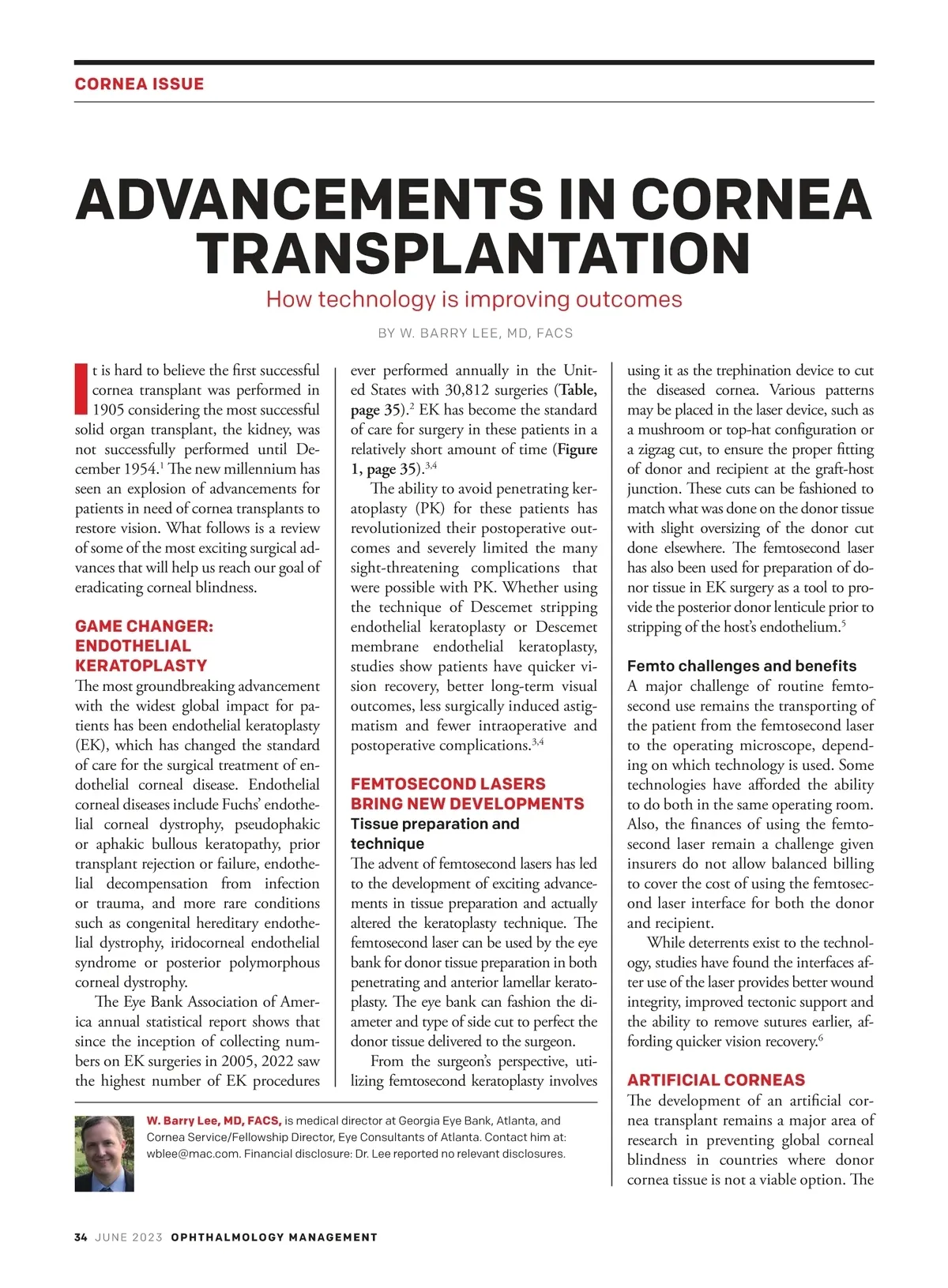 CORNEA ISSUE

ADVANCEMENTS IN CORNEA TRANSPLANTATION

How technology is improving outcomes

BY W. BARRY LEE, MD, FACS

It is hard to believe the first successful cornea transplant was performed in 1905 considering the most successful solid organ transplant, the kidney, was not successfully performed until December 1954.$^1$ The new millennium has seen an explosion of advancements for patients in need of cornea transplants to restore vision. What follows is a review of some of the most exciting surgical advances that will help us reach our goal of eradicating corneal blindness.

GAME CHANGER: ENDOTHELIAL KERATOPLASTY

The most groundbreaking advancement with the widest global impact for patients has been endothelial keratoplasty (EK), which has changed the standard of care for the surgical treatment of endothelial corneal disease. Endothelial corneal diseases include Fuchs' endothelial corneal dystrophy, pseudophakic or aphakic bullous keratopathy, prior transplant rejection or failure, endothelial decompensation from infection or trauma, and more rare conditions such as congenital hereditary endothelial dystrophy, iridocorneal endothelial syndrome or posterior polymorphous corneal dystrophy.

The Eye Bank Association of America annual statistical report shows that since the inception of collecting numbers on EK surgeries in 2005, 2022 saw the highest number of EK procedures ever performed annually in the United States with 30,812 surgeries (Table, page 35).$^2$ EK has become the standard of care for surgery in these patients in a relatively short amount of time (Figure 1, page 35).$^{3,4}$

The ability to avoid penetrating keratoplasty (PK) for these patients has revolutionized their postoperative outcomes and severely limited the many sight-threatening complications that were possible with PK. Whether using the technique of Descemet stripping endothelial keratoplasty or Descemet membrane endothelial keratoplasty, studies show patients have quicker vision recovery, better long-term visual outcomes, less surgically induced astigmatism and fewer intraoperative and postoperative complications.$^{3,4}$

FEMTOSECOND LASERS BRING NEW DEVELOPMENTS

Tissue preparation and technique

The advent of femtosecond lasers has led to the development of exciting advancements in tissue preparation and actually altered the keratoplasty technique. The femtosecond laser can be used by the eye bank for donor tissue preparation in both penetrating and anterior lamellar keratoplasty. The eye bank can fashion the diameter and type of side cut to perfect the donor tissue delivered to the surgeon.

From the surgeon's perspective, utilizing femtosecond keratoplasty involves using it as the trephination device to cut the diseased cornea. Various patterns may be placed in the laser device, such as a mushroom or top-hat configuration or a zigzag cut, to ensure the proper fitting of donor and recipient at the graft-host junction. These cuts can be fashioned to match what was done on the donor tissue with slight oversizing of the donor cut done elsewhere. The femtosecond laser has also been used for preparation of donor tissue in EK surgery as a tool to provide the posterior donor lenticule prior to stripping of the host's endothelium.$^5$

Femto challenges and benefits

A major challenge of routine femtosecond use remains the transporting of the patient from the femtosecond laser to the operating microscope, depending on which technology is used. Some technologies have afforded the ability to do both in the same operating room. Also, the finances of using the femtosecond laser remain a challenge given insurers do not allow balanced billing to cover the cost of using the femtosecond laser interface for both the donor and recipient.

While deterrents exist to the technology, studies have found the interfaces after use of the laser provides better wound integrity, improved tectonic support and the ability to remove sutures earlier, affording quicker vision recovery.$^6$

ARTIFICIAL CORNEAS

The development of an artificial cornea transplant remains a major area of research in preventing global corneal blindness in countries where donor cornea tissue is not a viable option. The

W. Barry Lee, MD, FACS, is medical director at Georgia Eye Bank, Atlanta, and Cornea Service/Fellowship Director, Eye Consultants of Atlanta. Contact him at: wblee@mac.com. Financial disclosure: Dr. Lee reported no relevant disclosures.

34 JUNE 2023 OPHTHALMOLOGY MANAGEMENT